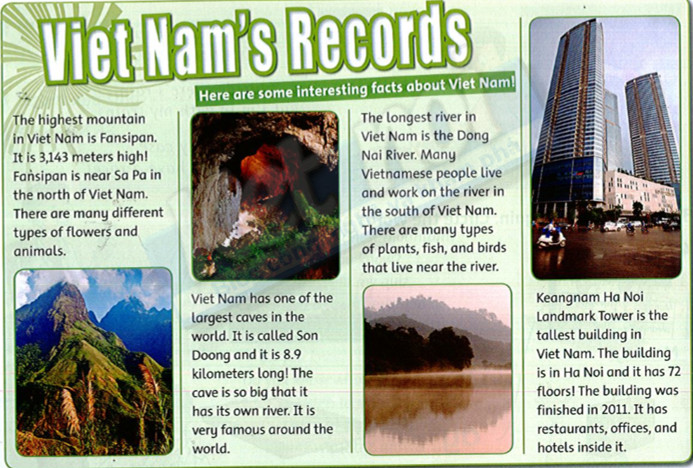 Viet Nam's Records

Here are some interesting facts about Viet Nam!

The highest mountain in Viet Nam is Fansipan. It is 3,143 meters high! Fansipan is near Sa Pa in the north of Viet Nam. There are many different types of flowers and animals.

Viet Nam has one of the largest caves in the world. It is called Son Doong and it is 8.9 kilometers long! The cave is so big that it has its own river. It is very famous around the world.

The longest river in Viet Nam is the Dong Nai River. Many Vietnamese people live and work on the river in the south of Viet Nam. There are many types of plants, fish, and birds that live near the river.

Keangnam Ha Noi Landmark Tower is the tallest building in Viet Nam. The building is in Ha Noi and it has 72 floors! The building was finished in 2011. It has restaurants, offices, and hotels inside it.